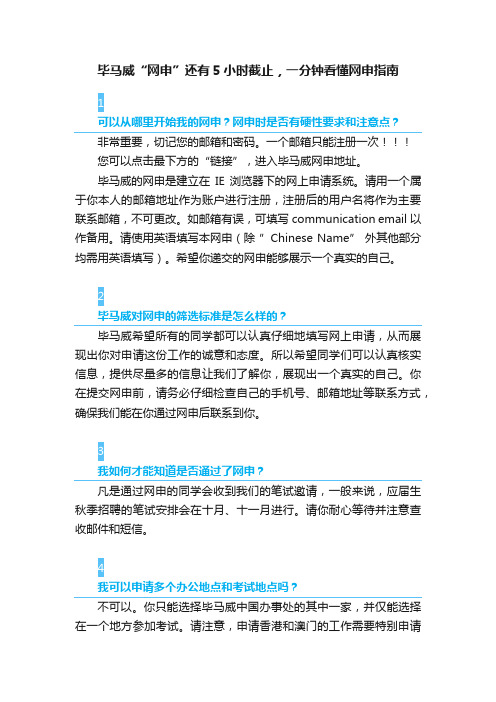 毕马威“网申”还有 5 小时截止，一分钟看懂网申指南

1
可以从哪里开始我的网申？网申时是否有硬性要求和注意点？

非常重要，切记您的邮箱和密码。一个邮箱只能注册一次！！！

您可以点击最下方的“链接”，进入毕马威网申地址。

毕马威的网申是建立在 IE 浏览器下的网上申请系统。请用一个属于你本人的邮箱地址作为账户进行注册，注册后的用户名将作为主要联系邮箱，不可更改。如邮箱有误，可填写 communication email 以作备用。请使用英语填写本网申（除“ Chinese Name” 外其他部分均需用英语填写）。希望你递交的网申能够展示一个真实的自己。

2
毕马威对网申的筛选标准是怎么样的？

毕马威希望所有的同学都可以认真仔细地填写网上申请，从而展现出你对申请这份工作的诚意和态度。所以希望同学们可以认真核实信息，提供尽量多的信息让我们了解你，展现出一个真实的自己。你在提交网申前，请务必仔细检查自己的手机号、邮箱地址等联系方式，确保我们能在你通过网申后联系到你。

3
我如何才能知道是否通过了网申？

凡是通过网申的同学会收到我们的笔试邀请，一般来说，应届生秋季招聘的笔试安排会在十月、十一月进行。请你耐心等待并注意查收邮件和短信。

4
我可以申请多个办公地点和考试地点吗？

不可以。你只能选择毕马威中国办事处的其中一家，并仅能选择在一个地方参加考试。请注意，申请香港和澳门的工作需要特别申请